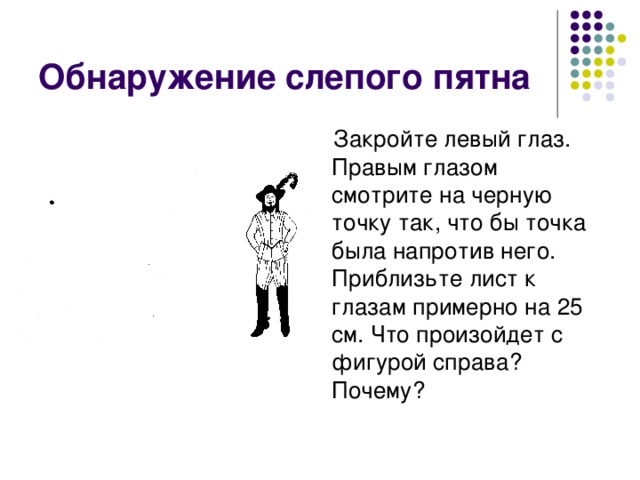 Обнаружение слепого пятна

Закройте левый глаз. Правым глазом смотрите на черную точку так, что бы точка была напротив него. Приблизьте лист к глазам примерно на 25 см. Что произойдет с фигурой справа? Почему?